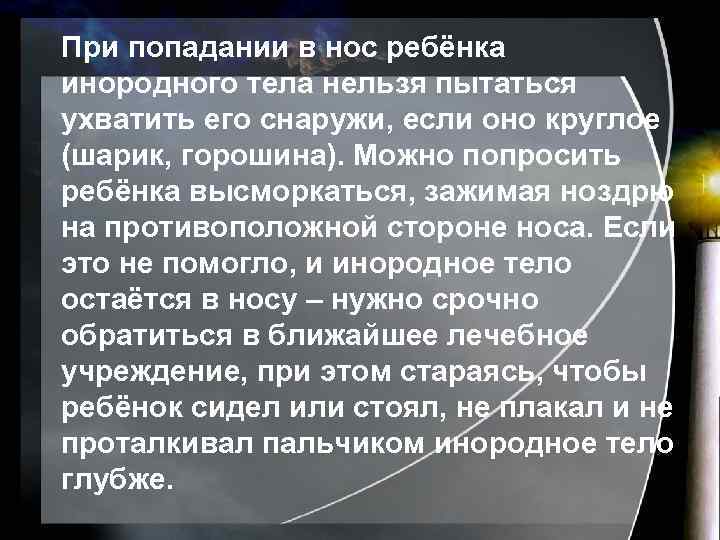 При попадании в нос ребёнка инородного тела нельзя пытаться ухватить его снаружи, если оно круглое (шарик, горошина). Можно попросить ребёнка высморкаться, зажимая ноздрю на противоположной стороне носа. Если это не помогло, и инородное тело остаётся в носу – нужно срочно обратиться в ближайшее лечебное учреждение, при этом стараясь, чтобы ребёнок сидел или стоял, не плакал и не проталкивал пальчиком инородное тело глубже.